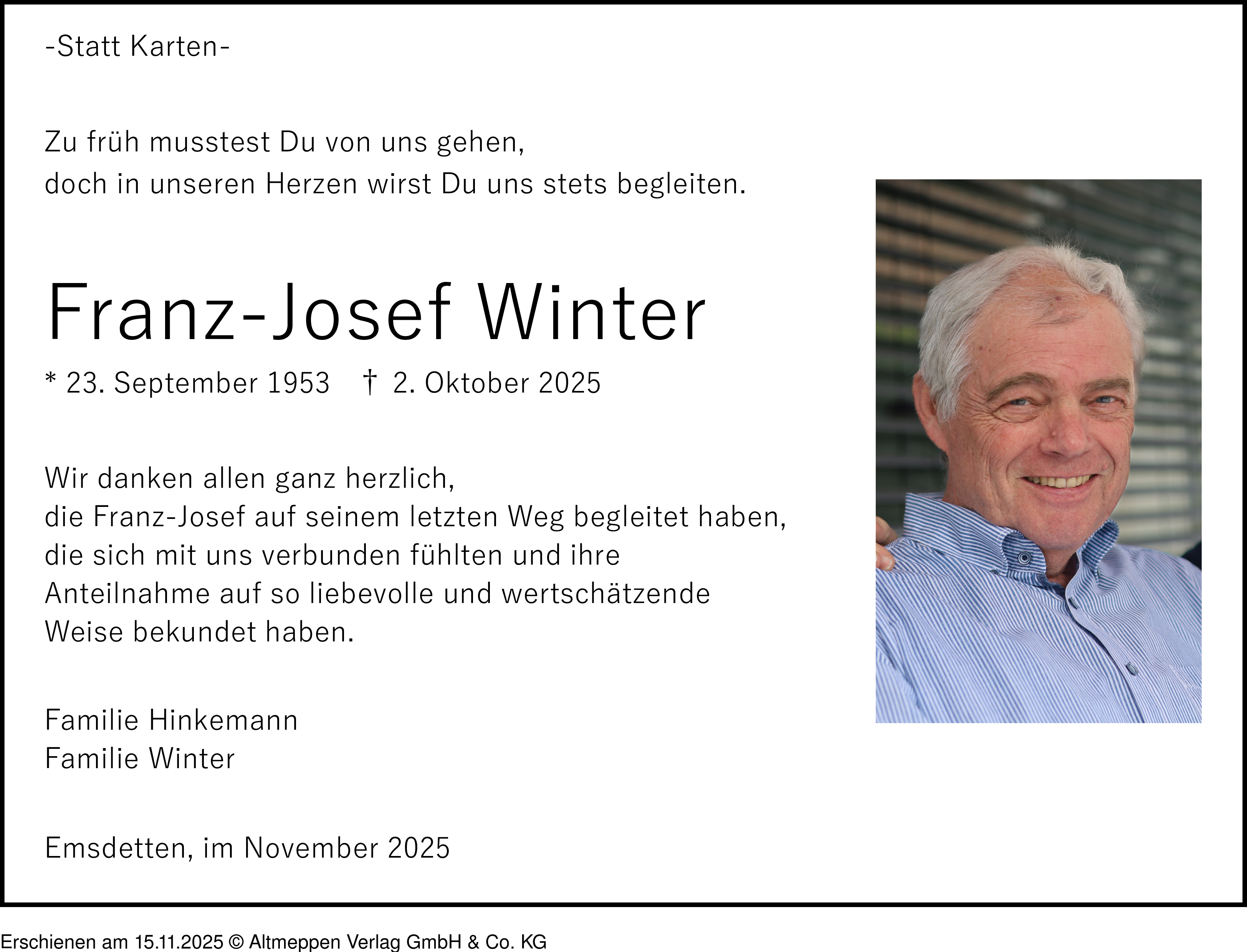 -Statt Karten-

Zu früh musstest Du von uns gehen,
doch in unseren Herzen wirst Du uns stets begleiten.

Franz-Josef Winter

* 23. September 1953 † 2. Oktober 2025

Wir danken allen ganz herzlich,
die Franz-Josef auf seinem letzten Weg begleitet haben,
die sich mit uns verbunden fühlten und ihre
Anteilnahme auf so liebevolle und wertschätzende
Weise bekundet haben.

Familie Hinkemann
Familie Winter

Emsdetten, im November 2025

Erschienen am 15.11.2025 © Altmeppen Verlag GmbH & Co. KG